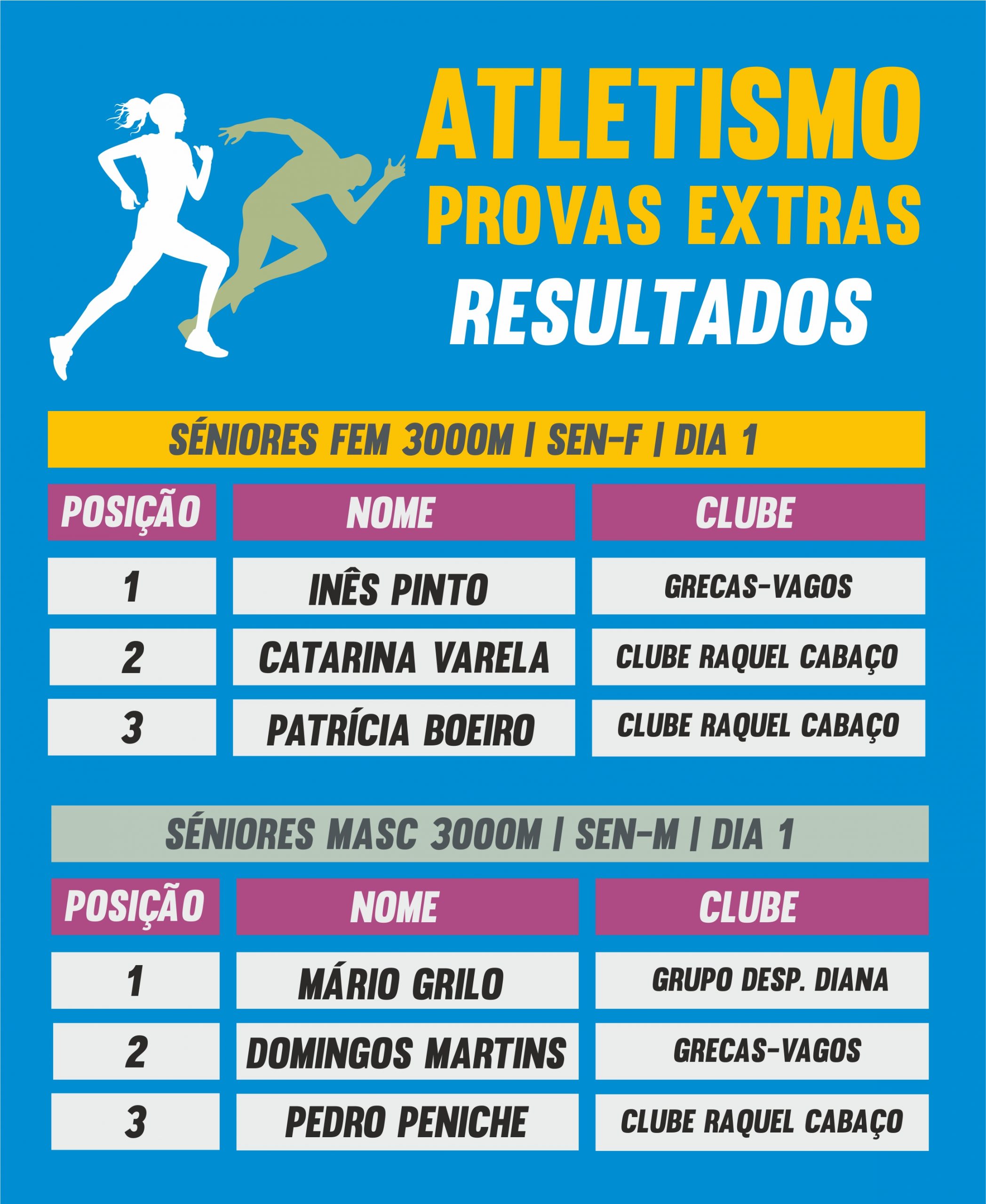 ATLETISMO
PROVAS EXTRAS
RESULTADOS

SÉNIORES FEM 3000M | SEN-F | DIA 1

| POSIÇÃO | NOME | CLUBE |
|---|---|---|
| 1 | INÊS PINTO | GRECAS-VAGOS |
| 2 | CATARINA VARELA | CLUBE RAQUEL CABAÇO |
| 3 | PATRÍCIA BOEIRO | CLUBE RAQUEL CABAÇO |

SÉNIORES MASC 3000M | SEN-M | DIA 1

| POSIÇÃO | NOME | CLUBE |
|---|---|---|
| 1 | MÁRIO GRILO | GRUPO DESP. DIANA |
| 2 | DOMINGOS MARTINS | GRECAS-VAGOS |
| 3 | PEDRO PENICHE | CLUBE RAQUEL CABAÇO |